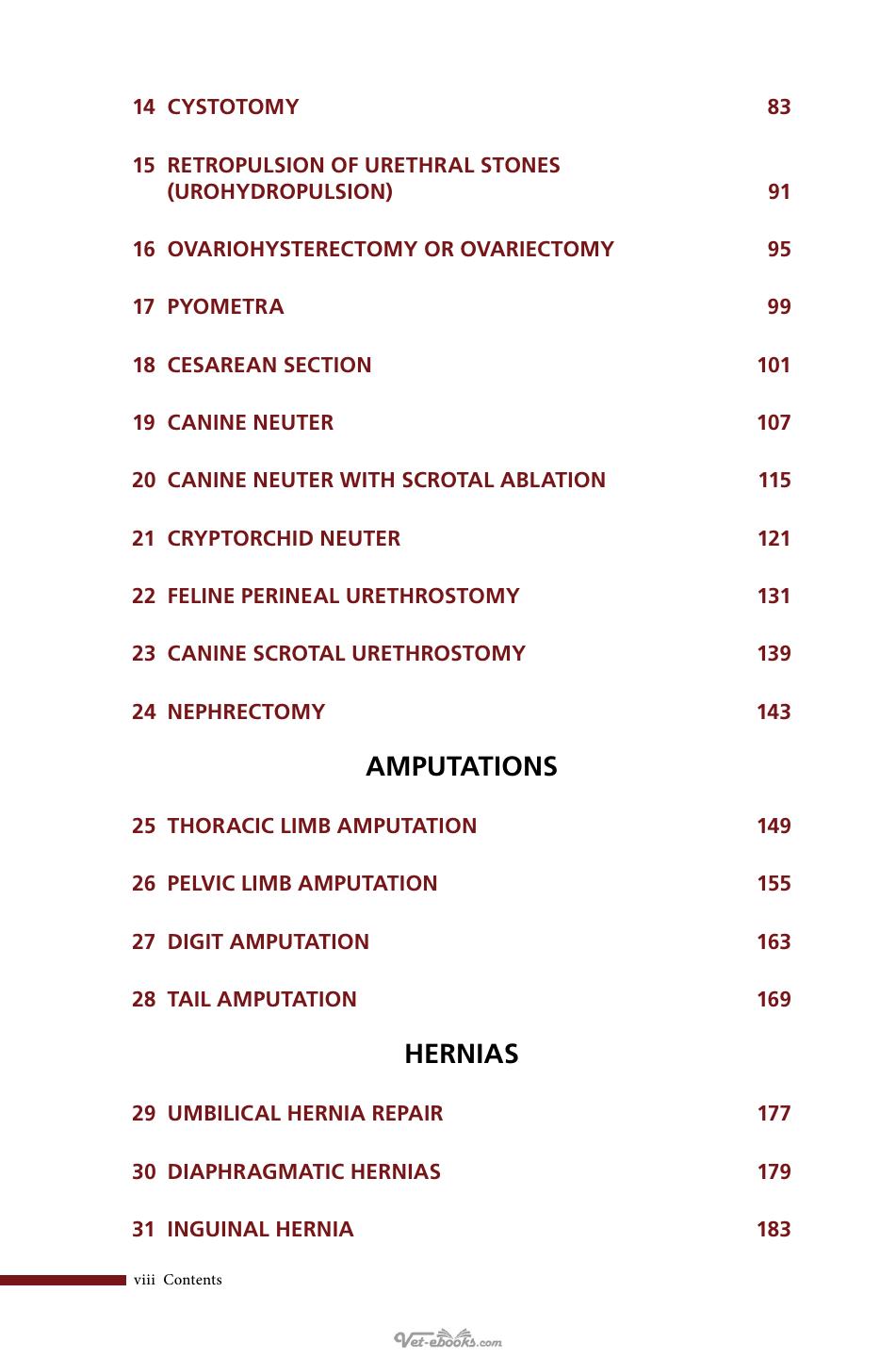 14 CYSTOTOMY 83

15 RETROPULSION OF URETHRAL STONES (UROHYDROPULSION) 91

16 OVARIOHYSTERECTOMY OR OVARIECTOMY 95

17 PYOMETRA 99

18 CESAREAN SECTION 101

19 CANINE NEUTER 107

20 CANINE NEUTER WITH SCROTAL ABLATION 115

21 CRYPTORCHID NEUTER 121

22 FELINE PERINEAL URETHROSTOMY 131

23 CANINE SCROTAL URETHROSTOMY 139

24 NEPHRECTOMY 143

AMPUTATIONS

25 THORACIC LIMB AMPUTATION 149

26 PELVIC LIMB AMPUTATION 155

27 DIGIT AMPUTATION 163

28 TAIL AMPUTATION 169

HERNIAS

29 UMBILICAL HERNIA REPAIR 177

30 DIAPHRAGMATIC HERNIAS 179

31 INGUINAL HERNIA 183

viii Contents

Vet-ebooks.com